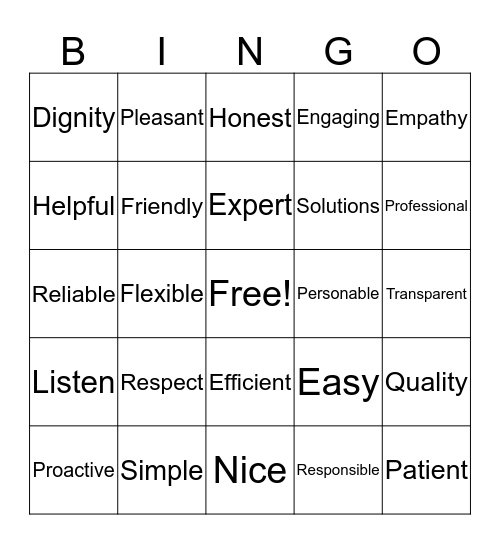 | B | I | N | G | O |
|---|---|---|---|---|
| Dignity | Pleasant | Honest | Engaging | Empathy |
| Helpful | Friendly | Expert | Solutions | Professional |
| Reliable | Flexible | Free! | Personable | Transparent |
| Listen | Respect | Efficient | Easy | Quality |
| Proactive | Simple | Nice | Responsible | Patient |